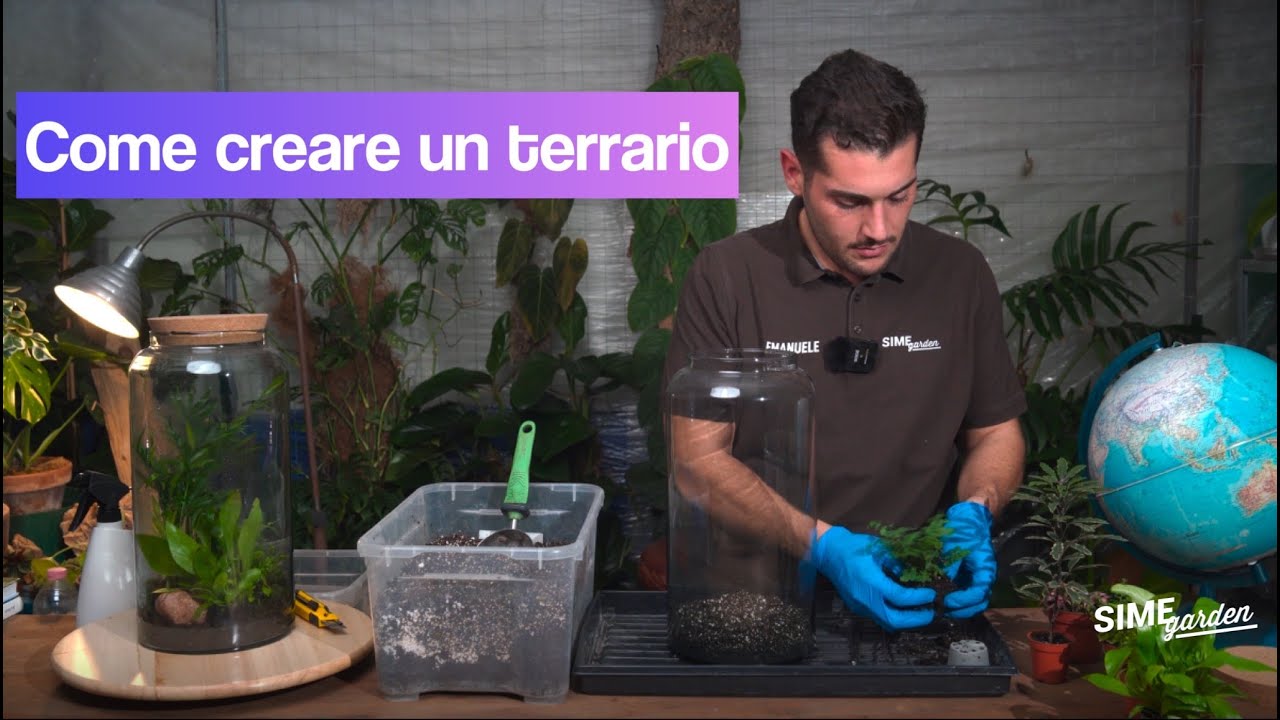 Come creare un terrario

EMANUELE SIME garden

SIME garden